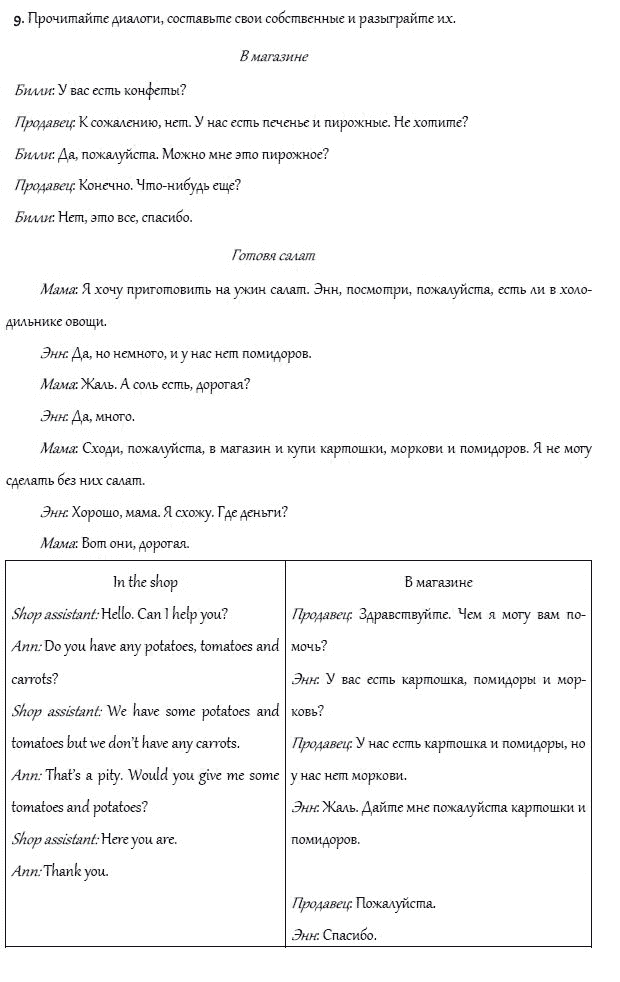 9. Прочитайте диалоги, составьте свои собственные и разыграйте их.

В магазине

Билли: У вас есть конфеты?

Продавец: К сожалению, нет. У нас есть печенье и пирожные. Не хотите?

Билли: Да, пожалуйста. Можно мне это пирожное?

Продавец: Конечно. Что-нибудь еще?

Билли: Нет, это все, спасибо.

Готовя салат

Мама: Я хочу приготовить на ужин салат. Энн, посмотри, пожалуйста, есть ли в холодильнике овощи.

Энн: Да, но немного, и у нас нет помидоров.

Мама: Жаль. А соль есть, дорогая?

Энн: Да, много.

Мама: Сходи, пожалуйста, в магазин и купи картошки, моркови и помидоров. Я не могу сделать без них салат.

Энн: Хорошо, мама. Я схожу. Где деньги?

Мама: Вот они, дорогая.

| In the shop | В магазине |
|---|---|
| Shop assistant: Hello. Can I help you? | Продавец: Здравствуйте. Чем я могу вам помочь? |
| Ann: Do you have any potatoes, tomatoes and carrots? | Энн: У вас есть картошка, помидоры и морковь? |
| Shop assistant: We have some potatoes and tomatoes but we don't have any carrots. | Продавец: У нас есть картошка и помидоры, но у нас нет моркови. |
| Ann: That's a pity. Would you give me some tomatoes and potatoes? | Энн: Жаль. Дайте мне пожалуйста картошки и помидоров. |
| Shop assistant: Here you are. | Продавец: Пожалуйста. |
| Ann: Thank you. | Энн: Спасибо. |